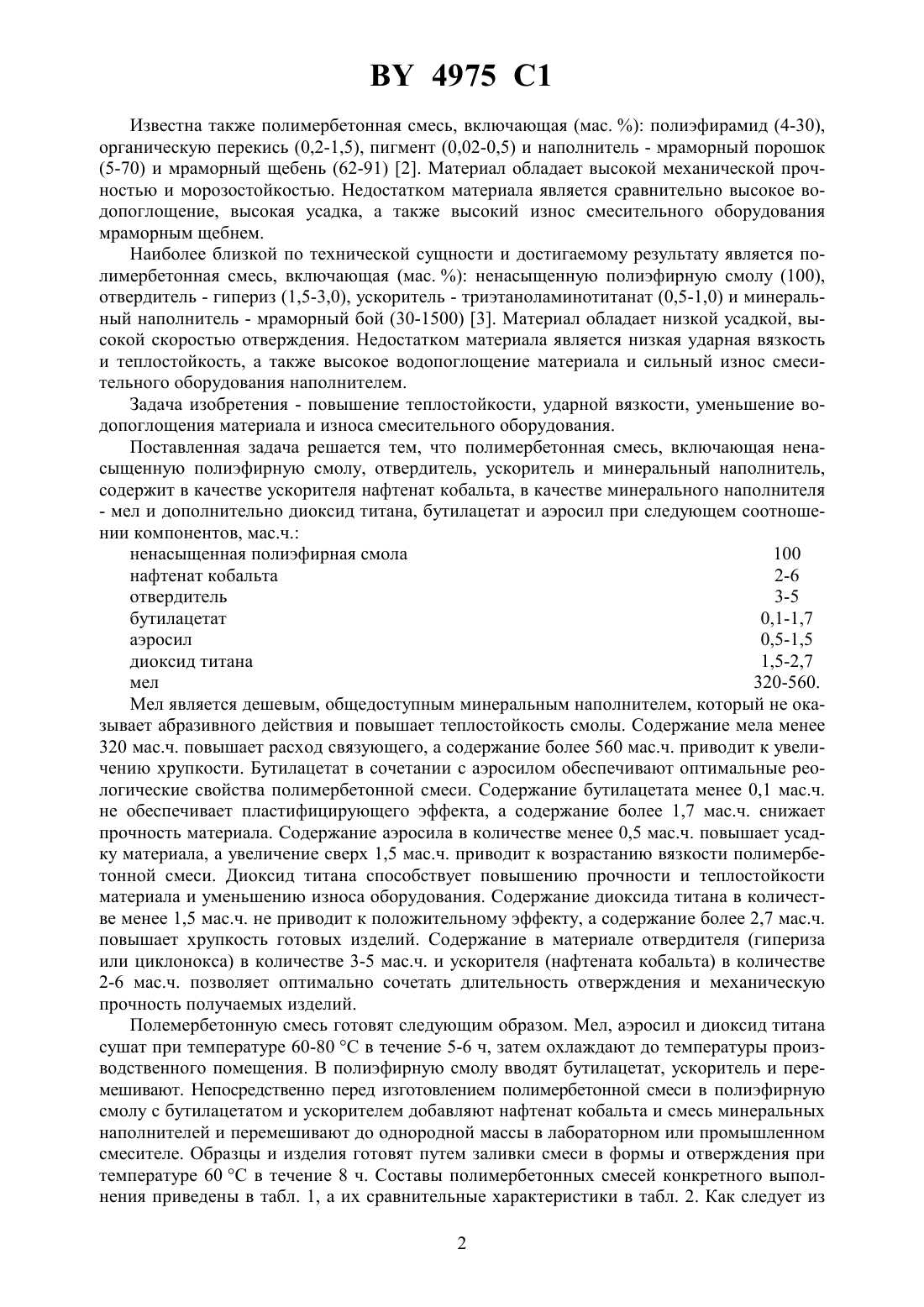 BY 4975 C1

Известна также полимербетонная смесь, включающая (мас. %): полиэфирамид (4-30), органическую перекись (0,2-1,5), пигмент (0,02-0,5) и наполнитель - мраморный порошок (5-70) и мраморный щебень (62-91) [2]. Материал обладает высокой механической прочностью и морозостойкостью. Недостатком материала является сравнительно высокое водопоглощение, высокая усадка, а также высокий износ смесительного оборудования мраморным щебнем.

Наиболее близкой по технической сущности и достигаемому результату является полимербетонная смесь, включающая (мас. %): ненасыщенную полиэфирную смолу (100), отвердитель - гипериз (1,5-3,0), ускоритель - триэтаноламинотитанат (0,5-1,0) и минеральный наполнитель - мраморный бой (30-1500) [3]. Материал обладает низкой усадкой, высокой скоростью отверждения. Недостатком материала является низкая ударная вязкость и теплостойкость, а также высокое водопоглощение материала и сильный износ смесительного оборудования наполнителем.

Задача изобретения - повышение теплостойкости, ударной вязкости, уменьшение водопоглощения материала и износа смесительного оборудования.

Поставленная задача решается тем, что полимербетонная смесь, включающая ненасыщенную полиэфирную смолу, отвердитель, ускоритель и минеральный наполнитель, содержит в качестве ускорителя нафтенат кобальта, в качестве минерального наполнителя - мел и дополнительно диоксид титана, бутилацетат и аэросил при следующем соотношении компонентов, мас.ч.:

| | |
|---|---|
| ненасыщенная полиэфирная смола | 100 |
| нафтенат кобальта | 2-6 |
| отвердитель | 3-5 |
| бутилацетат | 0,1-1,7 |
| аэросил | 0,5-1,5 |
| диоксид титана | 1,5-2,7 |
| мел | 320-560. |

Мел является дешевым, общедоступным минеральным наполнителем, который не оказывает абразивного действия и повышает теплостойкость смолы. Содержание мела менее 320 мас.ч. повышает расход связующего, а содержание более 560 мас.ч. приводит к увеличению хрупкости. Бутилацетат в сочетании с аэросилом обеспечивают оптимальные реологические свойства полимербетонной смеси. Содержание бутилацетата менее 0,1 мас.ч. не обеспечивает пластифицирующего эффекта, а содержание более 1,7 мас.ч. снижает прочность материала. Содержание аэросила в количестве менее 0,5 мас.ч. повышает усадку материала, а увеличение сверх 1,5 мас.ч. приводит к возрастанию вязкости полимербетонной смеси. Диоксид титана способствует повышению прочности и теплостойкости материала и уменьшению износа оборудования. Содержание диоксида титана в количестве менее 1,5 мас.ч. не приводит к положительному эффекту, а содержание более 2,7 мас.ч. повышает хрупкость готовых изделий. Содержание в материале отвердителя (гипериза или циклонокса) в количестве 3-5 мас.ч. и ускорителя (нафтената кобальта) в количестве 2-6 мас.ч. позволяет оптимально сочетать длительность отверждения и механическую прочность получаемых изделий.

Полемербетонную смесь готовят следующим образом. Мел, аэросил и диоксид титана сушат при температуре 60-80 °С в течение 5-6 ч, затем охлаждают до температуры производственного помещения. В полиэфирную смолу вводят бутилацетат, ускоритель и перемешивают. Непосредственно перед изготовлением полимербетонной смеси в полиэфирную смолу с бутилацетатом и ускорителем добавляют нафтенат кобальта и смесь минеральных наполнителей и перемешивают до однородной массы в лабораторном или промышленном смесителе. Образцы и изделия готовят путем заливки смеси в формы и отверждения при температуре 60 °С в течение 8 ч. Составы полимербетонных смесей конкретного выполнения приведены в табл. 1, а их сравнительные характеристики в табл. 2. Как следует из

2